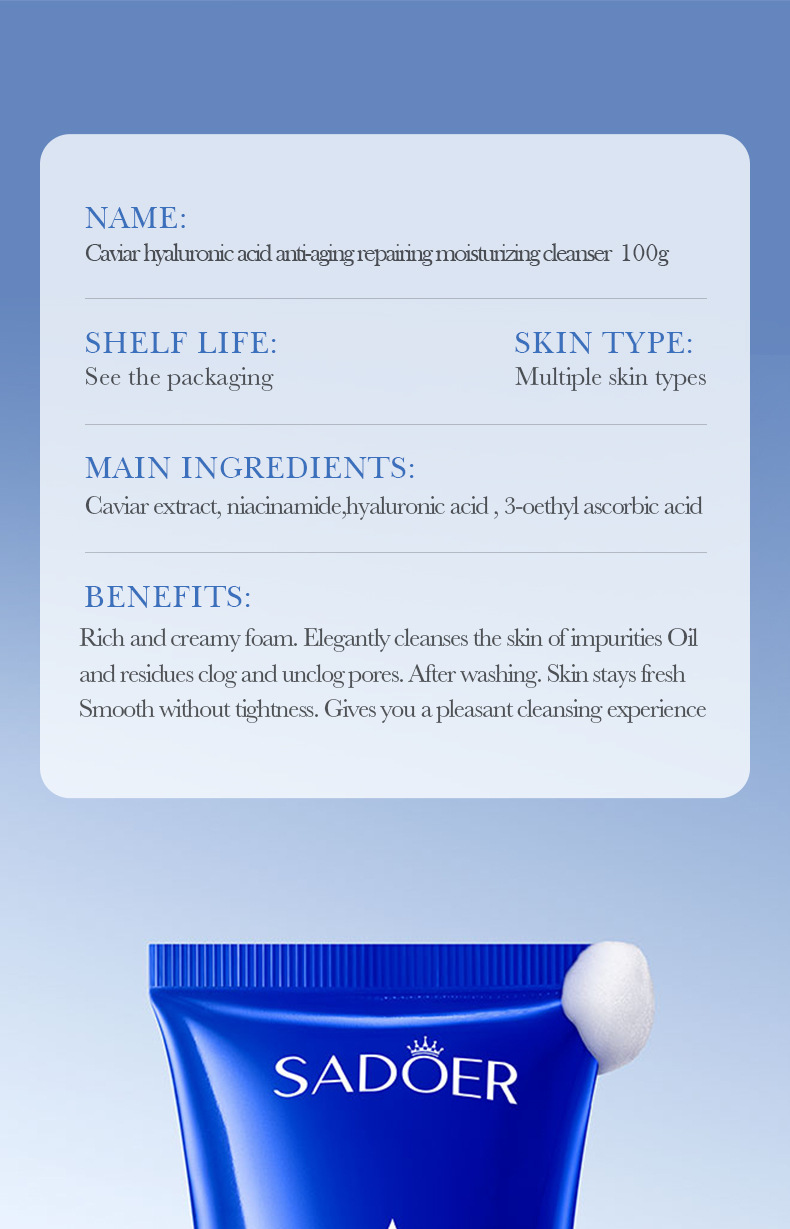 NAME:
Caviar hyaluronic acid anti-aging repairing moisturizing cleanser 100g

SHELF LIFE:
See the packaging

SKIN TYPE:
Multiple skin types

MAIN INGREDIENTS:
Caviar extract, niacinamide,hyaluronic acid , 3-oethyl ascorbic acid

BENEFITS:
Rich and creamy foam. Elegantly cleanses the skin of impurities Oil and residues clog and unclog pores. After washing. Skin stays fresh Smooth without tightness. Gives you a pleasant cleansing experience

SADOER